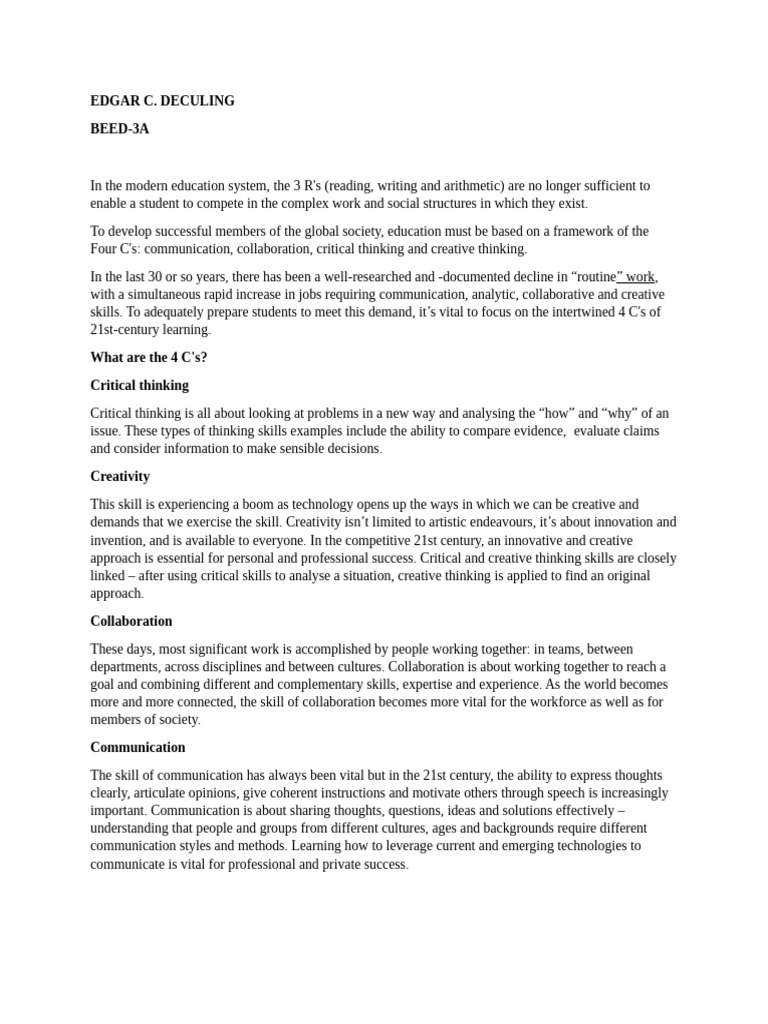 EDGAR C. DECULING

BEED-3A

In the modern education system, the 3 R's (reading, writing and arithmetic) are no longer sufficient to enable a student to compete in the complex work and social structures in which they exist.

To develop successful members of the global society, education must be based on a framework of the Four C's: communication, collaboration, critical thinking and creative thinking.

In the last 30 or so years, there has been a well-researched and -documented decline in “routine” work, with a simultaneous rapid increase in jobs requiring communication, analytic, collaborative and creative skills. To adequately prepare students to meet this demand, it’s vital to focus on the intertwined 4 C's of 21st-century learning.

What are the 4 C's?

Critical thinking

Critical thinking is all about looking at problems in a new way and analysing the “how” and “why” of an issue. These types of thinking skills examples include the ability to compare evidence, evaluate claims and consider information to make sensible decisions.

Creativity

This skill is experiencing a boom as technology opens up the ways in which we can be creative and demands that we exercise the skill. Creativity isn’t limited to artistic endeavours, it’s about innovation and invention, and is available to everyone. In the competitive 21st century, an innovative and creative approach is essential for personal and professional success. Critical and creative thinking skills are closely linked – after using critical skills to analyse a situation, creative thinking is applied to find an original approach.

Collaboration

These days, most significant work is accomplished by people working together: in teams, between departments, across disciplines and between cultures. Collaboration is about working together to reach a goal and combining different and complementary skills, expertise and experience. As the world becomes more and more connected, the skill of collaboration becomes more vital for the workforce as well as for members of society.

Communication

The skill of communication has always been vital but in the 21st century, the ability to express thoughts clearly, articulate opinions, give coherent instructions and motivate others through speech is increasingly important. Communication is about sharing thoughts, questions, ideas and solutions effectively – understanding that people and groups from different cultures, ages and backgrounds require different communication styles and methods. Learning how to leverage current and emerging technologies to communicate is vital for professional and private success.